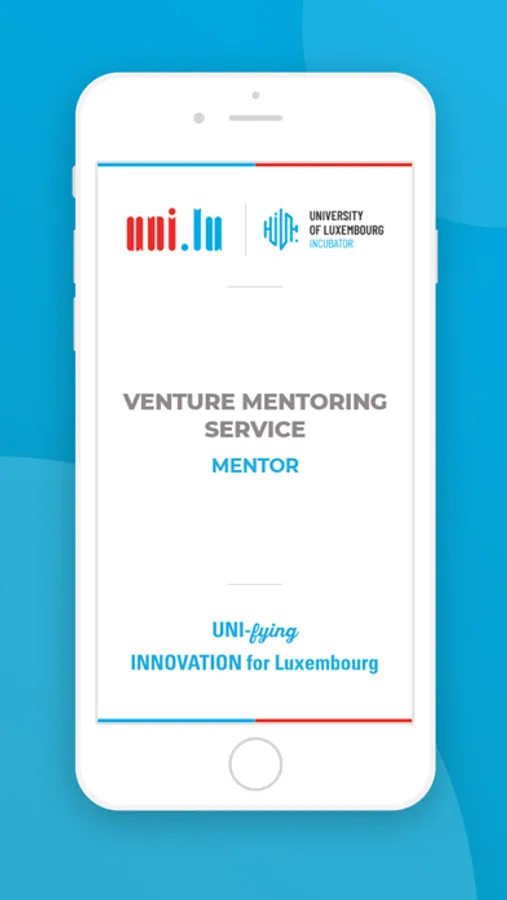 uni.lu

UNIVERSITY
OF LUXEMBOURG
INCUBATOR

VENTURE MENTORING SERVICE

MENTOR

UNI-fying
INNOVATION for Luxembourg